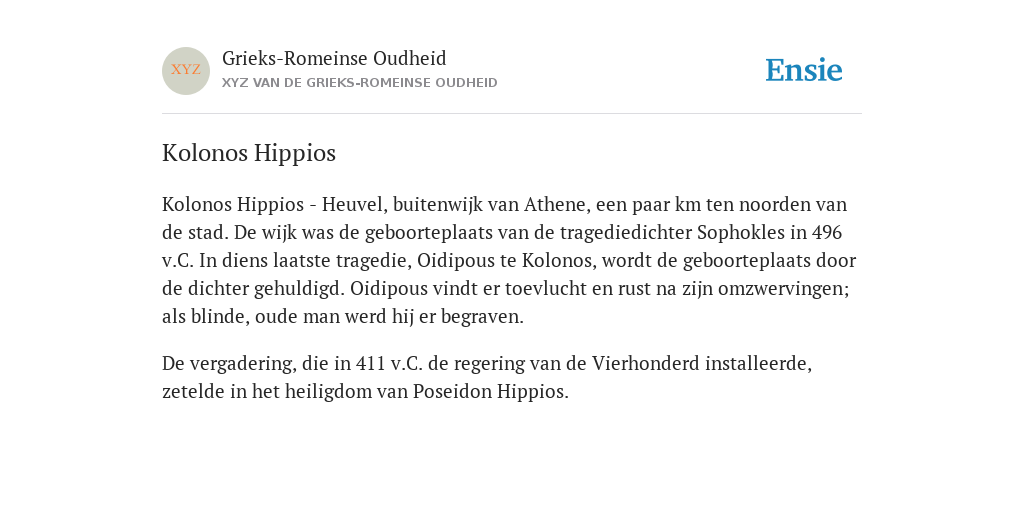 XYZ

Grieks-Romeinse Oudheid

XYZ VAN DE GRIEKS-ROMEINSE OUDHEID

Ensie

Kolonos Hippios

Kolonos Hippios - Heuvel, buitenwijk van Athene, een paar km ten noorden van de stad. De wijk was de geboorteplaats van de tragediedichter Sophokles in 496 v.C. In diens laatste tragedie, Oidipous te Kolonos, wordt de geboorteplaats door de dichter gehuldigd. Oidipous vindt er toevlucht en rust na zijn omzwervingen; als blinde, oude man werd hij er begraven.

De vergadering, die in 411 v.C. de regering van de Vierhonderd installeerde, zetelde in het heiligdom van Poseidon Hippios.